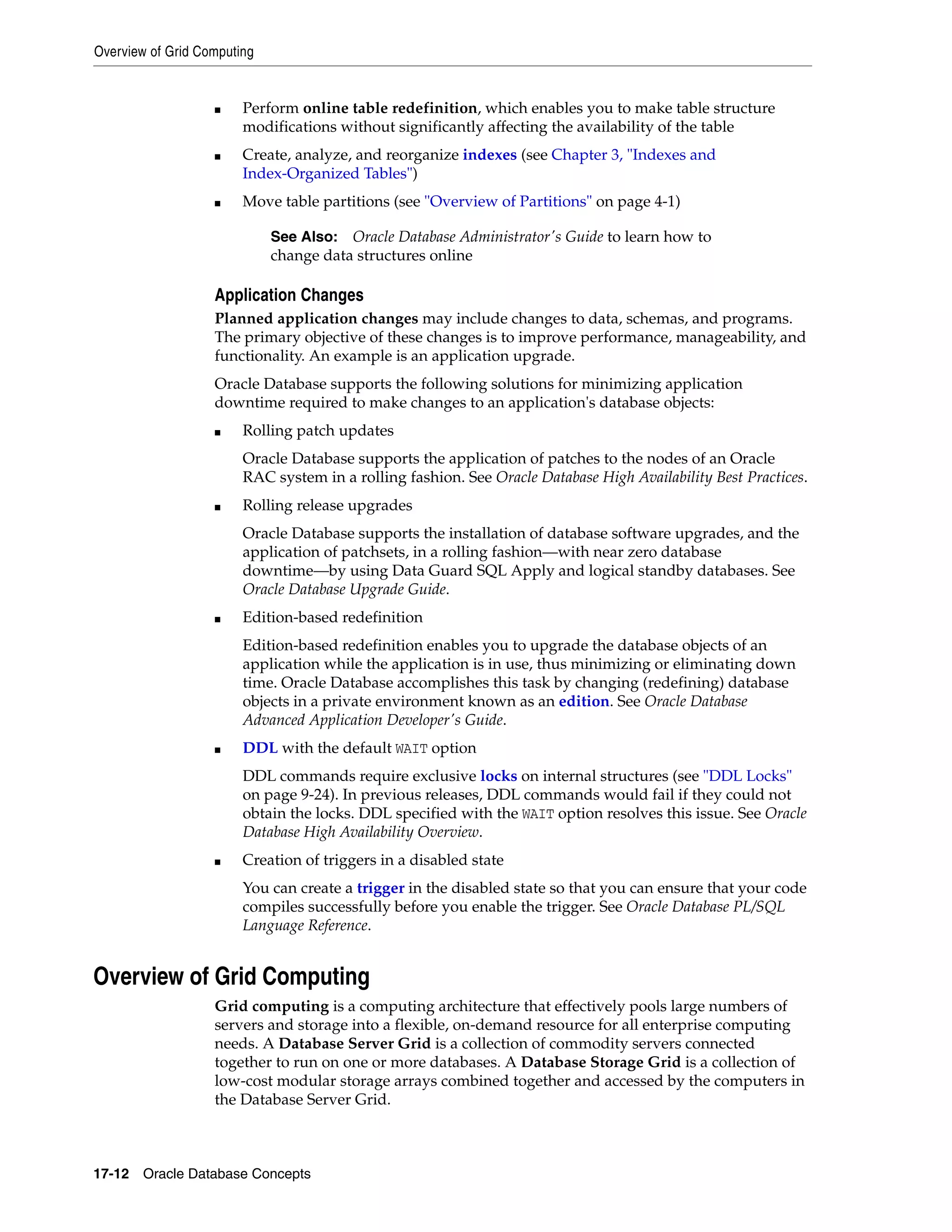 Overview of Grid Computing

■ Perform online table redefinition, which enables you to make table structure modifications without significantly affecting the availability of the table

■ Create, analyze, and reorganize indexes (see Chapter 3, "Indexes and Index-Organized Tables")

■ Move table partitions (see "Overview of Partitions" on page 4-1)

See Also: Oracle Database Administrator's Guide to learn how to change data structures online

Application Changes

Planned application changes may include changes to data, schemas, and programs. The primary objective of these changes is to improve performance, manageability, and functionality. An example is an application upgrade.

Oracle Database supports the following solutions for minimizing application downtime required to make changes to an application's database objects:

■ Rolling patch updates

Oracle Database supports the application of patches to the nodes of an Oracle RAC system in a rolling fashion. See Oracle Database High Availability Best Practices.

■ Rolling release upgrades

Oracle Database supports the installation of database software upgrades, and the application of patchsets, in a rolling fashion—with near zero database downtime—by using Data Guard SQL Apply and logical standby databases. See Oracle Database Upgrade Guide.

■ Edition-based redefinition

Edition-based redefinition enables you to upgrade the database objects of an application while the application is in use, thus minimizing or eliminating down time. Oracle Database accomplishes this task by changing (redefining) database objects in a private environment known as an edition. See Oracle Database Advanced Application Developer's Guide.

■ DDL with the default WAIT option

DDL commands require exclusive locks on internal structures (see "DDL Locks" on page 9-24). In previous releases, DDL commands would fail if they could not obtain the locks. DDL specified with the WAIT option resolves this issue. See Oracle Database High Availability Overview.

■ Creation of triggers in a disabled state

You can create a trigger in the disabled state so that you can ensure that your code compiles successfully before you enable the trigger. See Oracle Database PL/SQL Language Reference.

Overview of Grid Computing

Grid computing is a computing architecture that effectively pools large numbers of servers and storage into a flexible, on-demand resource for all enterprise computing needs. A Database Server Grid is a collection of commodity servers connected together to run on one or more databases. A Database Storage Grid is a collection of low-cost modular storage arrays combined together and accessed by the computers in the Database Server Grid.

17-12 Oracle Database Concepts